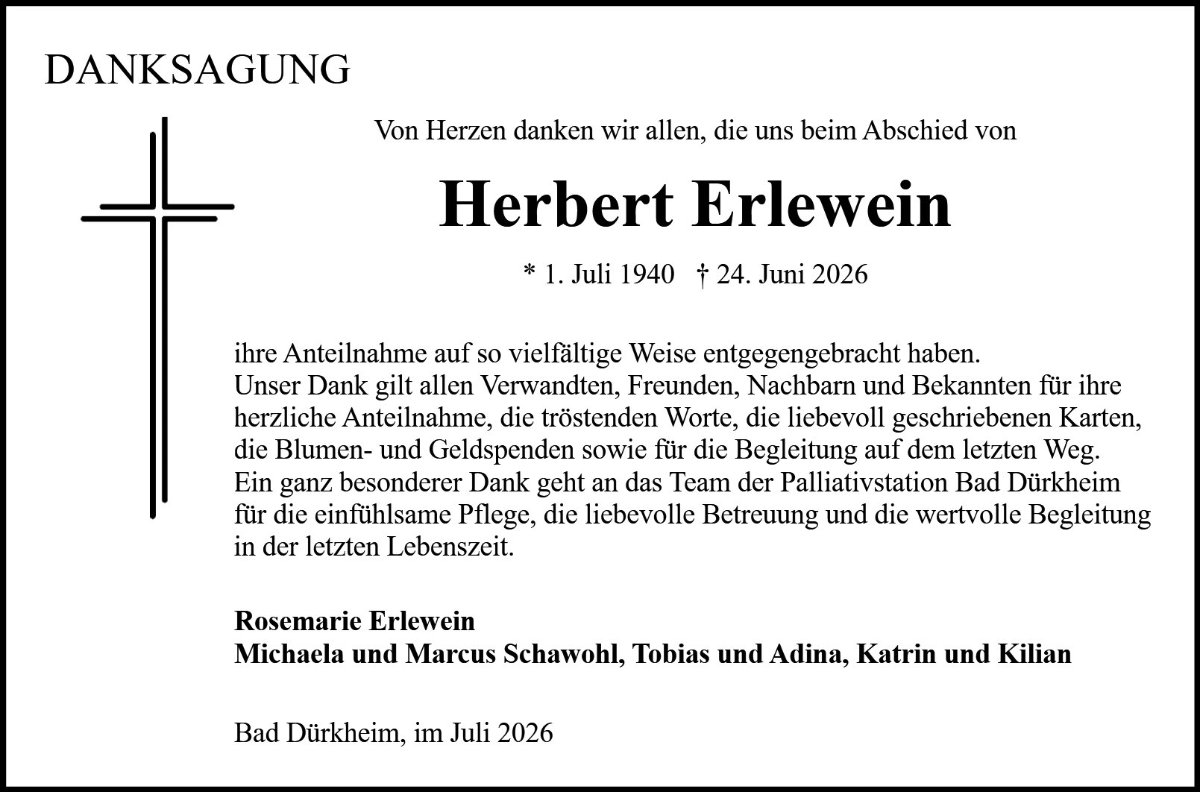 DANKSAGUNG

Von Herzen danken wir allen, die uns beim Abschied von

Herbert Erlewein

* 1. Juli 1940 † 24. Juni 2026

ihre Anteilnahme auf so vielfältige Weise entgegengebracht haben.
Unser Dank gilt allen Verwandten, Freunden, Nachbarn und Bekannten für ihre herzliche Anteilnahme, die tröstenden Worte, die liebevoll geschriebenen Karten, die Blumen- und Geldspenden sowie für die Begleitung auf dem letzten Weg.
Ein ganz besonderer Dank geht an das Team der Palliativstation Bad Dürkheim für die einfühlsame Pflege, die liebevolle Betreuung und die wertvolle Begleitung in der letzten Lebenszeit.

Rosemarie Erlewein
Michaela und Marcus Schawohl, Tobias und Adina, Katrin und Kilian

Bad Dürkheim, im Juli 2026